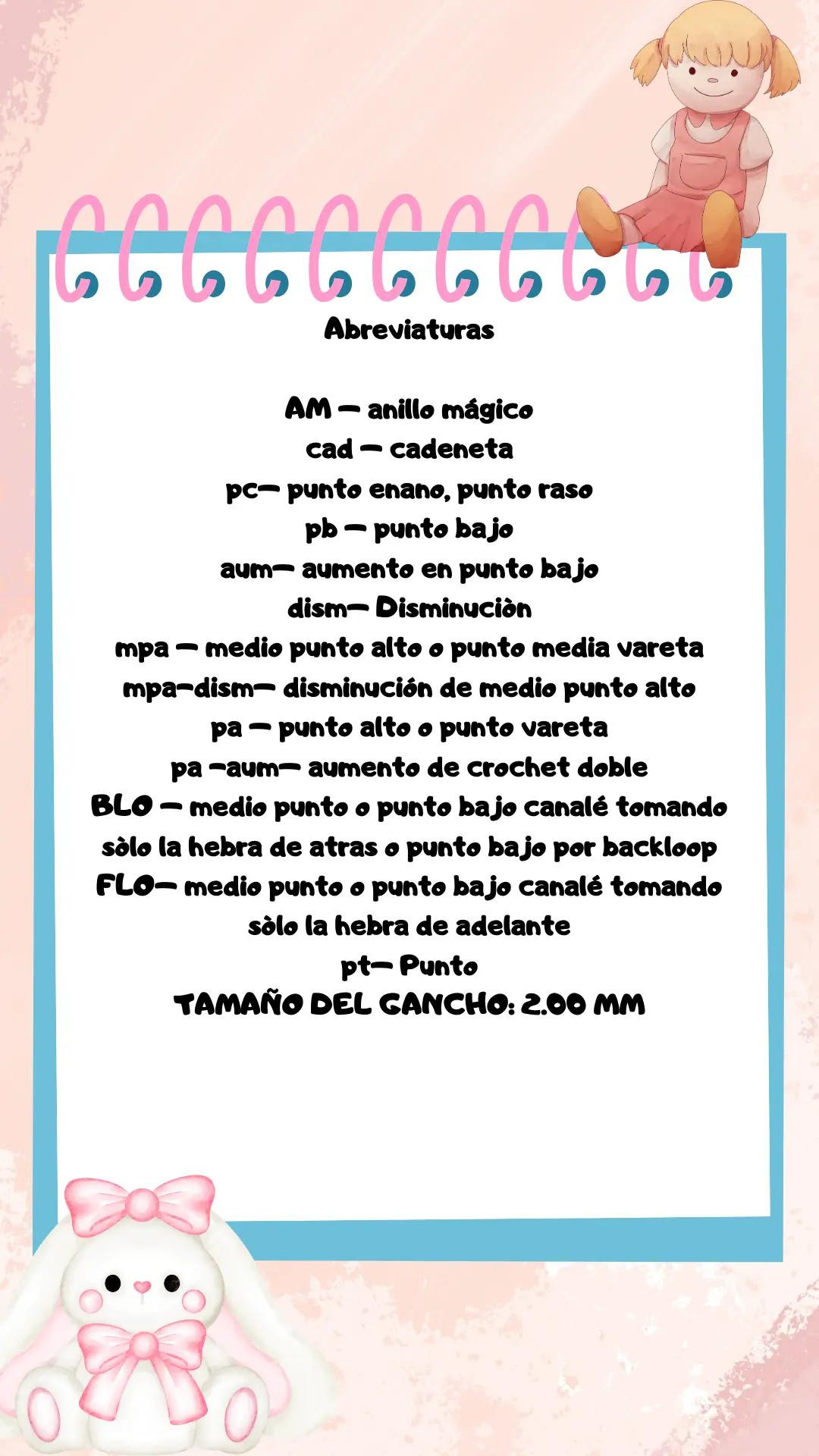 Abreviaturas

AM — anillo mágico
cad — cadeneta
pc— punto enano, punto raso
pb — punto bajo
aum— aumento en punto bajo
dism— Disminuciòn
mpa — medio punto alto o punto media vareta
mpa-dism— disminución de medio punto alto
pa — punto alto o punto vareta
pa -aum— aumento de crochet doble
BLO — medio punto o punto bajo canalé tomando sòlo la hebra de atras o punto bajo por backloop
FLO— medio punto o punto bajo canalé tomando sòlo la hebra de adelante
pt— Punto
TAMAÑO DEL GANCHO: 2.00 MM